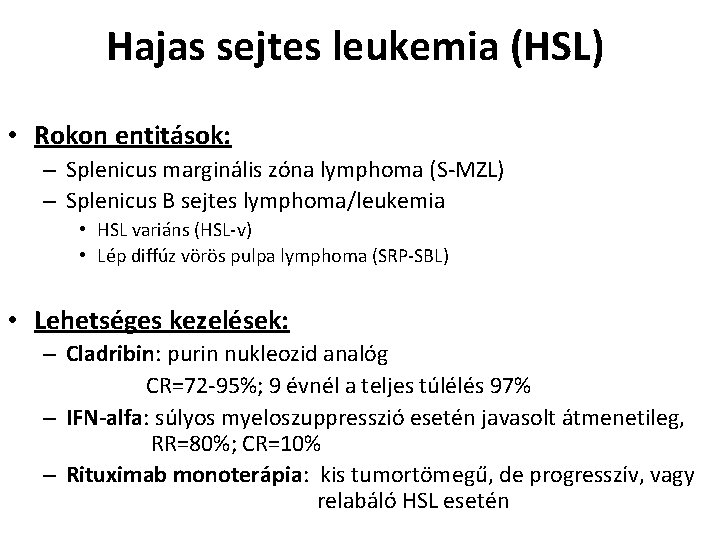 Hajas sejtes leukemia (HSL)

• Rokon entitások:
– Splenicus marginális zóna lymphoma (S-MZL)
– Splenicus B sejtes lymphoma/leukemia
• HSL variáns (HSL-v)
• Lép diffúz vörös pulpa lymphoma (SRP-SBL)

• Lehetséges kezelések:
– Cladribin: purin nukleozid analóg
CR=72-95%; 9 évnél a teljes túlélés 97%
– IFN-alfa: súlyos myeloszuppresszió esetén javasolt átmenetileg, RR=80%; CR=10%
– Rituximab monoterápia: kis tumortömegű, de progresszív, vagy relabáló HSL esetén